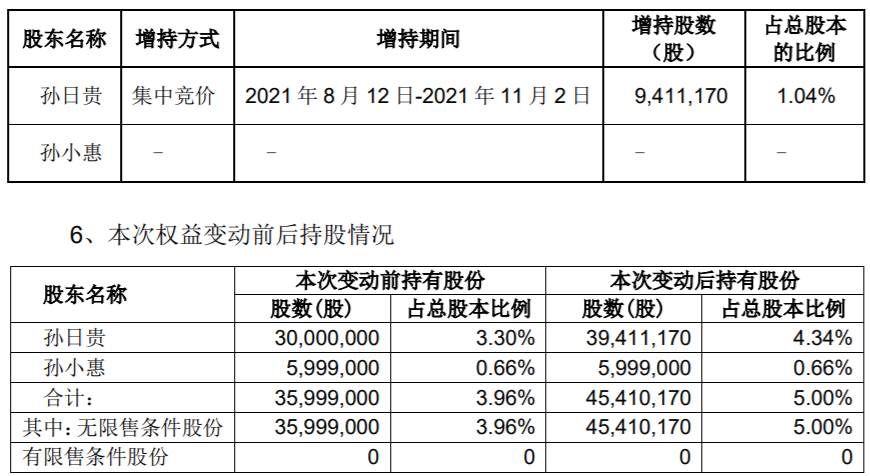 | 股东名称 | 增持方式 | 增持期间 | 增持股数（股） | 占总股本的比例 |
|---|---|---|---|---|
| 孙日贵 | 集中竞价 | 2021 年 8 月 12 日-2021 年 11 月 2 日 | 9,411,170 | 1.04% |
| 孙小惠 | – | – | – | – |

6、本次权益变动前后持股情况

| 股东名称 | 本次变动前持有股份 | | 本次变动后持有股份 | |
|---|---|---|---|---|
| | 股数(股) | 占总股本比例 | 股数(股) | 占总股本比例 |
| 孙日贵 | 30,000,000 | 3.30% | 39,411,170 | 4.34% |
| 孙小惠 | 5,999,000 | 0.66% | 5,999,000 | 0.66% |
| 合计： | 35,999,000 | 3.96% | 45,410,170 | 5.00% |
| 其中：无限售条件股份 | 35,999,000 | 3.96% | 45,410,170 | 5.00% |
| 有限售条件股份 | 0 | 0 | 0 | 0 |